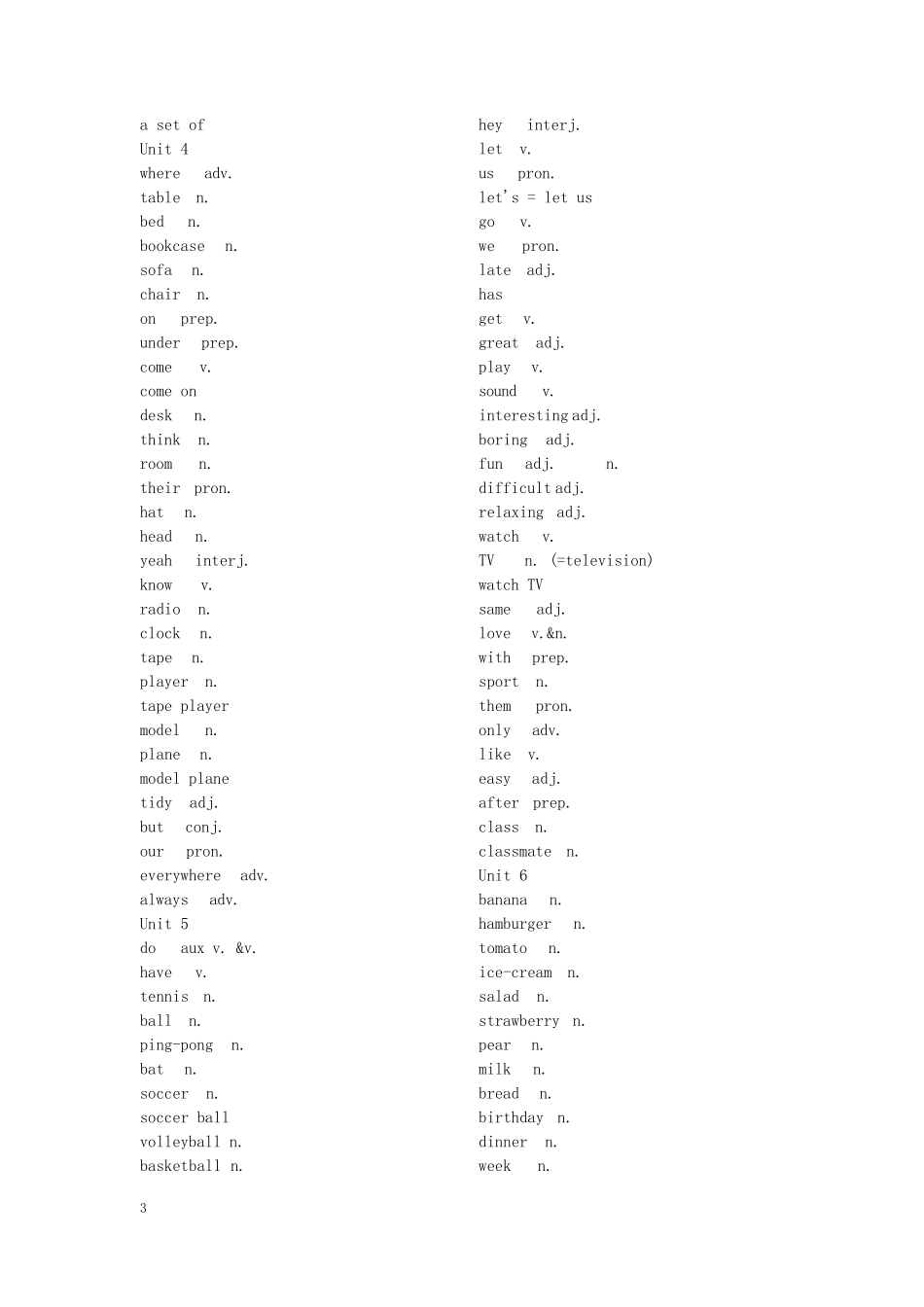 a set of
Unit 4
where adv.
table n.
bed n.
bookcase n.
sofa n.
chair n.
on prep.
under prep.
come v.
come on
desk n.
think n.
room n.
their pron.
hat n.
head n.
yeah interj.
know v.
radio n.
clock n.
tape n.
player n.
tape player
model n.
plane n.
model plane
tidy adj.
but conj.
our pron.
everywhere adv.
always adv.
Unit 5
do aux v. &v.
have v.
tennis n.
ball n.
ping-pong n.
bat n.
soccer n.
soccer ball
volleyball n.
basketball n.

hey interj.
let v.
us pron.
let's = let us
go v.
we pron.
late adj.
has
get v.
great adj.
play v.
sound v.
interesting adj.
boring adj.
fun adj. n.
difficult adj.
relaxing adj.
watch v.
TV n. (=television)
watch TV
same adj.
love v.&n.
with prep.
sport n.
them pron.
only adv.
like v.
easy adj.
after prep.
class n.
classmate n.
Unit 6
banana n.
hamburger n.
tomato n.
ice-cream n.
salad n.
strawberry n.
pear n.
milk n.
bread n.
birthday n.
dinner n.
week n.

3